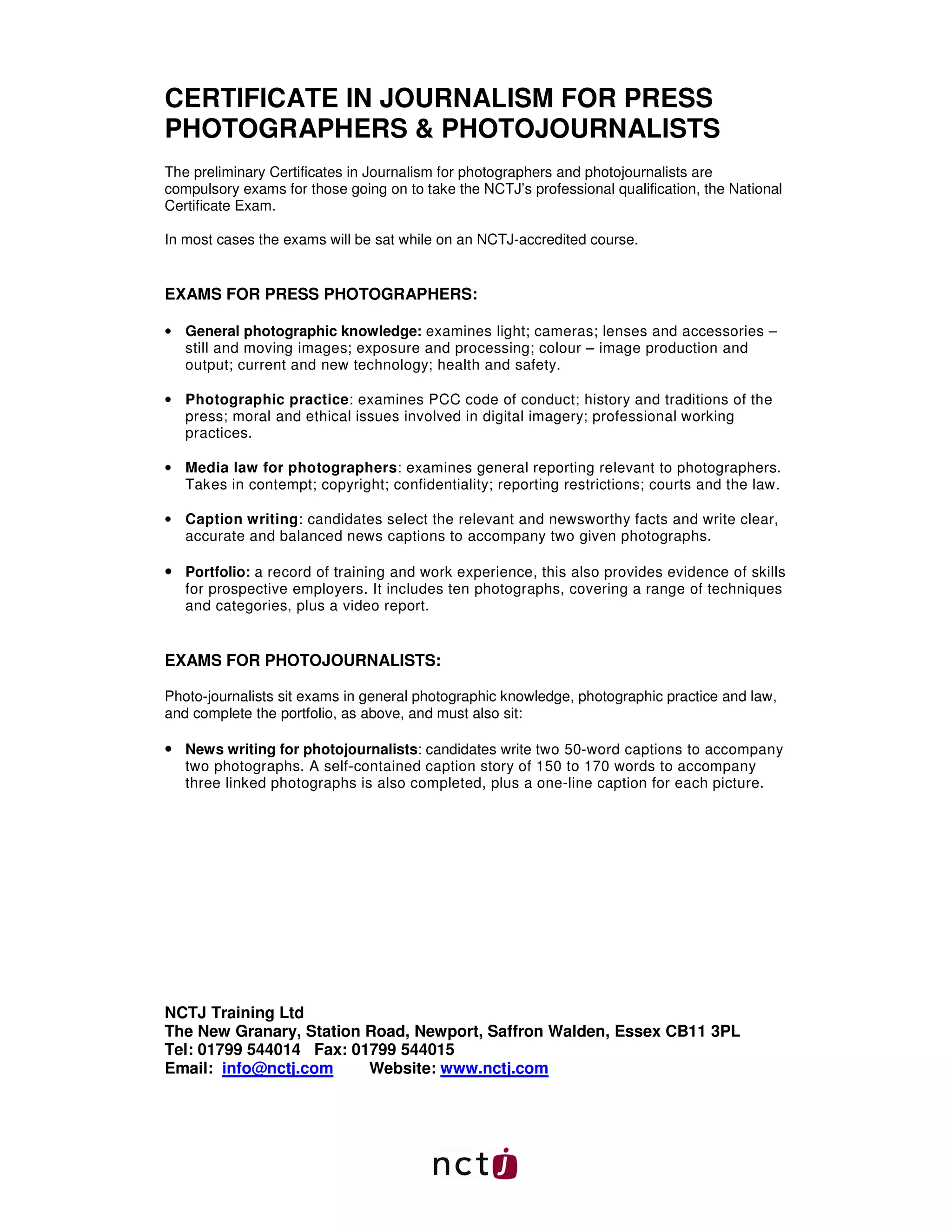 CERTIFICATE IN JOURNALISM FOR PRESS PHOTOGRAPHERS & PHOTOJOURNALISTS

The preliminary Certificates in Journalism for photographers and photojournalists are compulsory exams for those going on to take the NCTJ's professional qualification, the National Certificate Exam.

In most cases the exams will be sat while on an NCTJ-accredited course.

EXAMS FOR PRESS PHOTOGRAPHERS:

• General photographic knowledge: examines light; cameras; lenses and accessories – still and moving images; exposure and processing; colour – image production and output; current and new technology; health and safety.

• Photographic practice: examines PCC code of conduct; history and traditions of the press; moral and ethical issues involved in digital imagery; professional working practices.

• Media law for photographers: examines general reporting relevant to photographers. Takes in contempt; copyright; confidentiality; reporting restrictions; courts and the law.

• Caption writing: candidates select the relevant and newsworthy facts and write clear, accurate and balanced news captions to accompany two given photographs.

• Portfolio: a record of training and work experience, this also provides evidence of skills for prospective employers. It includes ten photographs, covering a range of techniques and categories, plus a video report.

EXAMS FOR PHOTOJOURNALISTS:

Photo-journalists sit exams in general photographic knowledge, photographic practice and law, and complete the portfolio, as above, and must also sit:

• News writing for photojournalists: candidates write two 50-word captions to accompany two photographs. A self-contained caption story of 150 to 170 words to accompany three linked photographs is also completed, plus a one-line caption for each picture.

NCTJ Training Ltd
The New Granary, Station Road, Newport, Saffron Walden, Essex CB11 3PL
Tel: 01799 544014 Fax: 01799 544015
Email: info@nctj.com Website: www.nctj.com

nctj